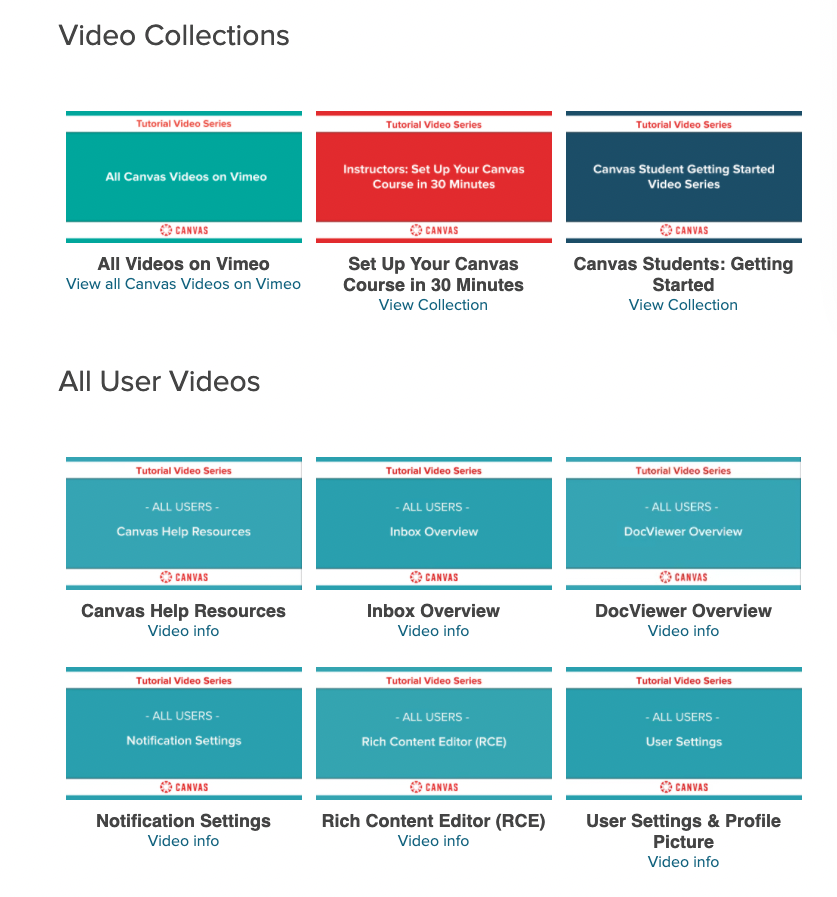 Video Collections

Tutorial Video Series

All Canvas Videos on Vimeo

CANVAS

All Videos on Vimeo
View all Canvas Videos on Vimeo

Tutorial Video Series

Instructors: Set Up Your Canvas Course in 30 Minutes

CANVAS

Set Up Your Canvas Course in 30 Minutes
View Collection

Tutorial Video Series

Canvas Student Getting Started Video Series

CANVAS

Canvas Students: Getting Started
View Collection

All User Videos

Tutorial Video Series

- ALL USERS -
Canvas Help Resources

CANVAS

Canvas Help Resources
Video info

Tutorial Video Series

- ALL USERS -
Inbox Overview

CANVAS

Inbox Overview
Video info

Tutorial Video Series

- ALL USERS -
DocViewer Overview

CANVAS

DocViewer Overview
Video info

Tutorial Video Series

- ALL USERS -
Notification Settings

CANVAS

Notification Settings
Video info

Tutorial Video Series

- ALL USERS -
Rich Content Editor (RCE)

CANVAS

Rich Content Editor (RCE)
Video info

Tutorial Video Series

- ALL USERS -
User Settings

CANVAS

User Settings & Profile Picture
Video info